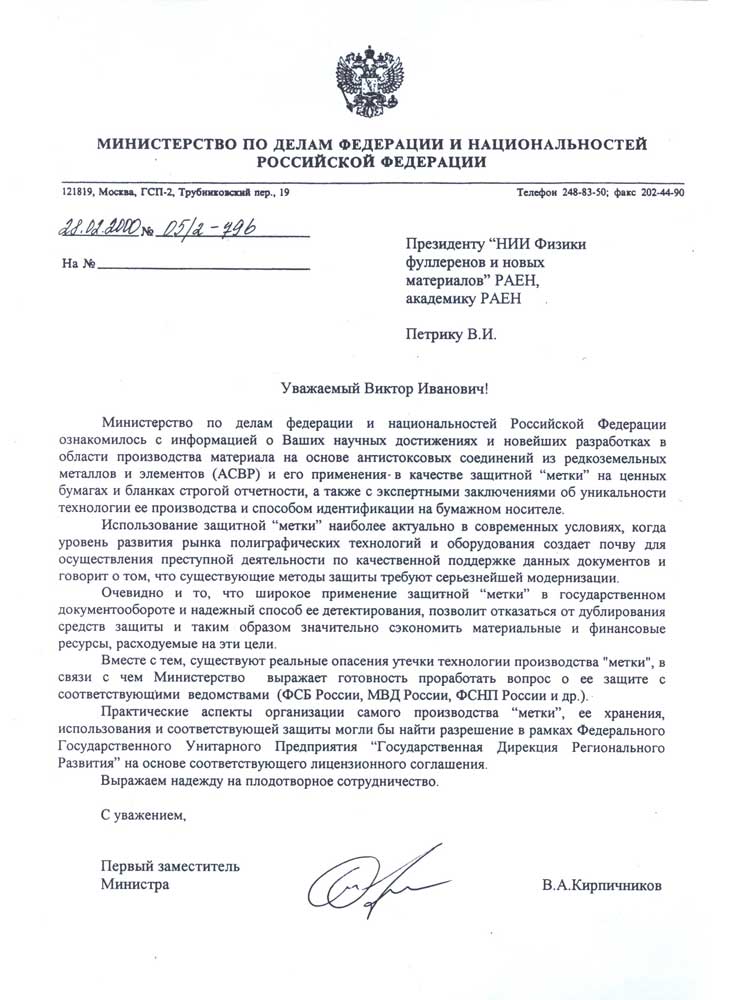 МИНИСТЕРСТВО ПО ДЕЛАМ ФЕДЕРАЦИИ И НАЦИОНАЛЬНОСТЕЙ РОССИЙСКОЙ ФЕДЕРАЦИИ

121819, Москва, ГСП-2, Трубниковский пер., 19

Телефон 248-83-50; факс 202-44-90

28.02.2000 № 05/2-796

На №

Президенту "НИИ Физики фуллеренов и новых материалов" РАЕН, академику РАЕН

Петрику В.И.

Уважаемый Виктор Иванович!

Министерство по делам федерации и национальностей Российской Федерации ознакомилось с информацией о Ваших научных достижениях и новейших разработках в области производства материала на основе антистоксовых соединений из редкоземельных металлов и элементов (АСВР) и его применения в качестве защитной "метки" на ценных бумагах и бланках строгой отчетности, а также с экспертными заключениями об уникальности технологии ее производства и способом идентификации на бумажном носителе.

Использование защитной "метки" наиболее актуально в современных условиях, когда уровень развития рынка полиграфических технологий и оборудования создает почву для осуществления преступной деятельности по качественной поддержке данных документов и говорит о том, что существующие методы защиты требуют серьезнейшей модернизации.

Очевидно и то, что широкое применение защитной "метки" в государственном документообороте и надежный способ ее детектирования, позволит отказаться от дублирования средств защиты и таким образом значительно сэкономить материальные и финансовые ресурсы, расходуемые на эти цели.

Вместе с тем, существуют реальные опасения утечки технологии производства "метки", в связи с чем Министерство выражает готовность проработать вопрос о ее защите с соответствующими ведомствами (ФСБ России, МВД России, ФСНП России и др.).

Практические аспекты организации самого производства "метки", ее хранения, использования и соответствующей защиты могли бы найти разрешение в рамках Федерального Государственного Унитарного Предприятия "Государственная Дирекция Регионального Развития" на основе соответствующего лицензионного соглашения.

Выражаем надежду на плодотворное сотрудничество.

С уважением,

Первый заместитель Министра

В.А.Кирпичников